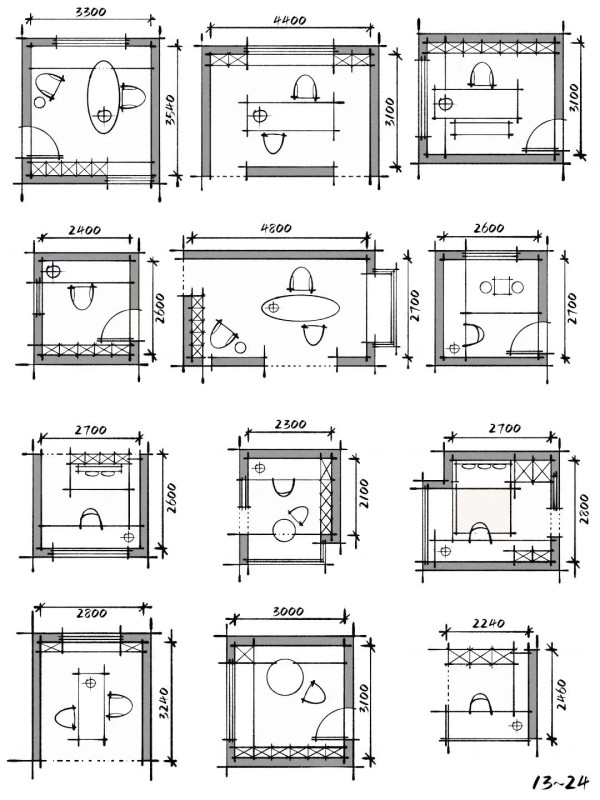 3300
3540
4400
3100
3100
2400
2600
4800
2700
2600
2700
2700
2600
2300
2100
2700
2800
2800
3240
3000
3100
2240
2460
13~24